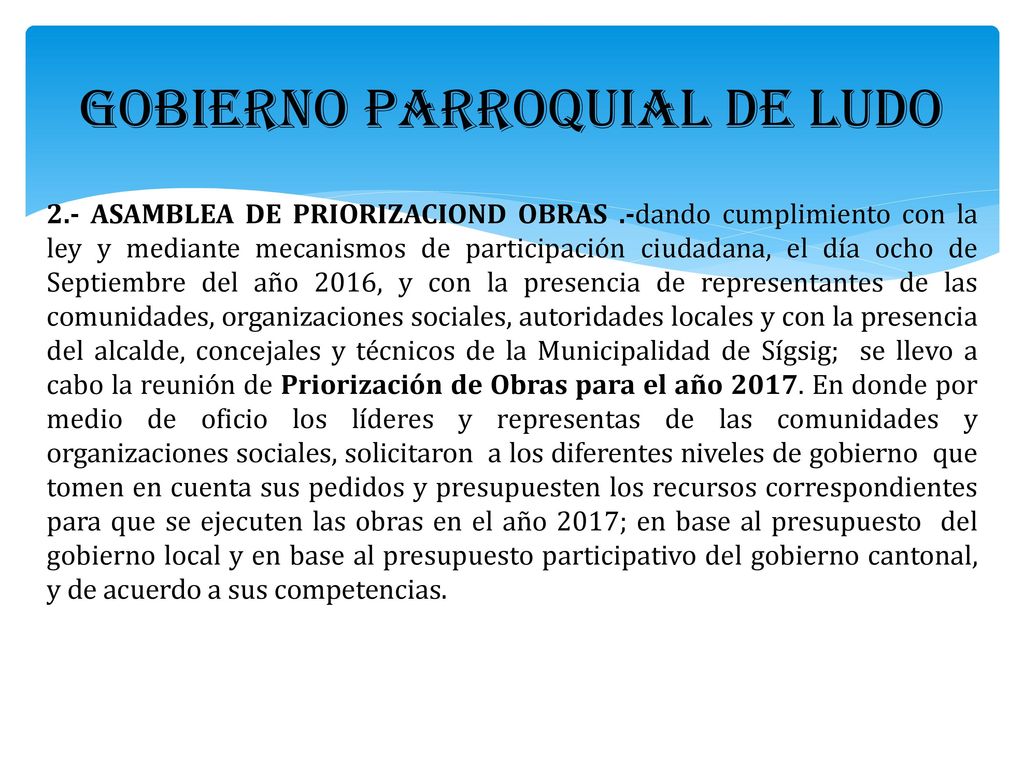 GOBIERNO PARROQUIAL DE LUDO

2.- ASAMBLEA DE PRIORIZACIOND OBRAS .-dando cumplimiento con la ley y mediante mecanismos de participación ciudadana, el día ocho de Septiembre del año 2016, y con la presencia de representantes de las comunidades, organizaciones sociales, autoridades locales y con la presencia del alcalde, concejales y técnicos de la Municipalidad de Sígsig; se llevo a cabo la reunión de Priorización de Obras para el año 2017. En donde por medio de oficio los líderes y representas de las comunidades y organizaciones sociales, solicitaron a los diferentes niveles de gobierno que tomen en cuenta sus pedidos y presupuesten los recursos correspondientes para que se ejecuten las obras en el año 2017; en base al presupuesto del gobierno local y en base al presupuesto participativo del gobierno cantonal, y de acuerdo a sus competencias.